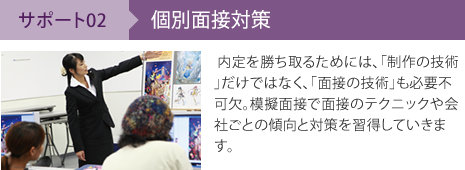 サポート02

個別面接対策

内定を勝ち取るためには、「制作の技術」だけではなく、「面接の技術」も必要不可欠。模擬面接で面接のテクニックや会社ごとの傾向と対策を習得していきます。